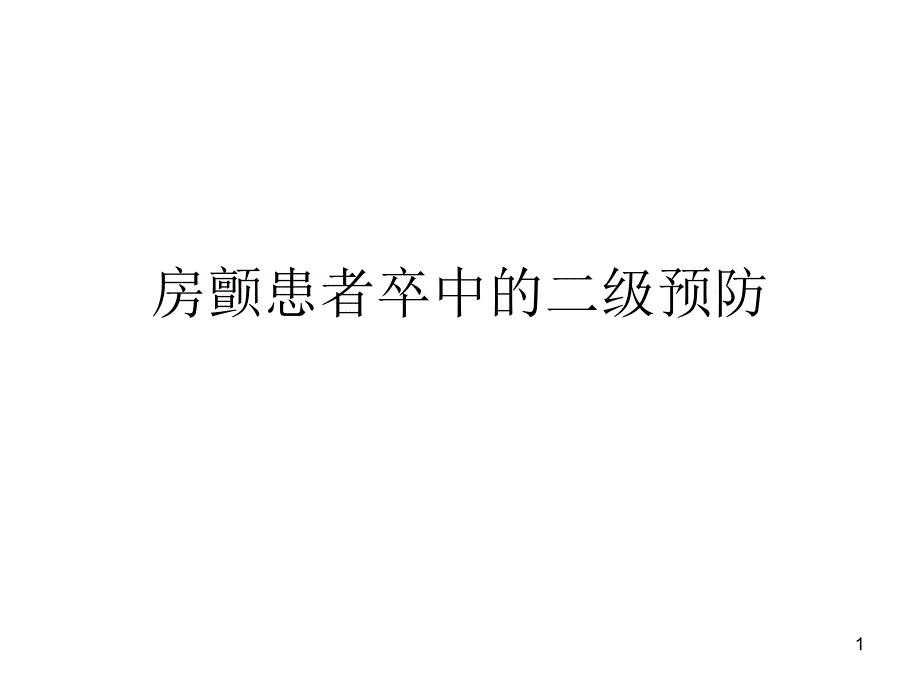 房颤患者卒中的二级预防

1